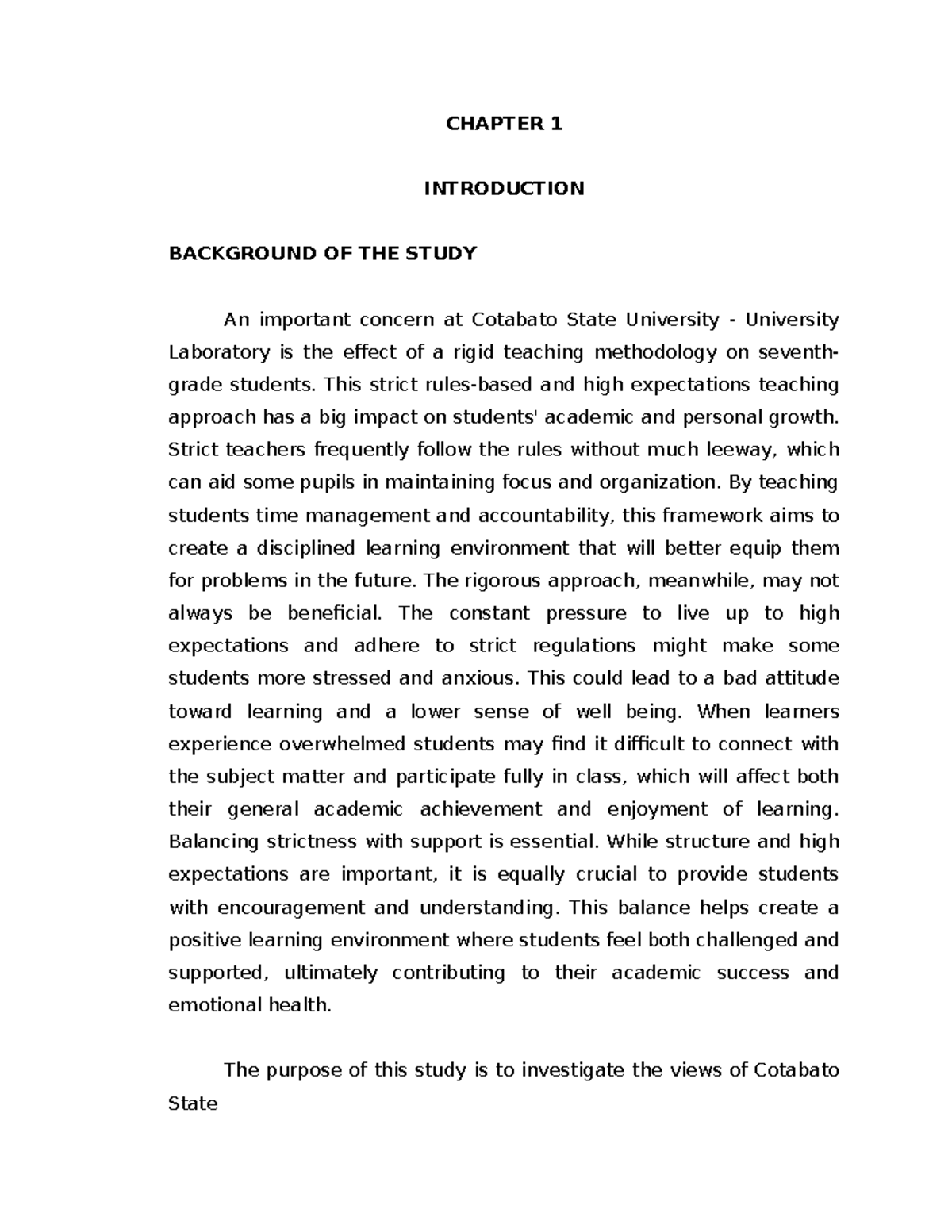 CHAPTER 1

INTRODUCTION

BACKGROUND OF THE STUDY

An important concern at Cotabato State University - University Laboratory is the effect of a rigid teaching methodology on seventh-grade students. This strict rules-based and high expectations teaching approach has a big impact on students' academic and personal growth. Strict teachers frequently follow the rules without much leeway, which can aid some pupils in maintaining focus and organization. By teaching students time management and accountability, this framework aims to create a disciplined learning environment that will better equip them for problems in the future. The rigorous approach, meanwhile, may not always be beneficial. The constant pressure to live up to high expectations and adhere to strict regulations might make some students more stressed and anxious. This could lead to a bad attitude toward learning and a lower sense of well being. When learners experience overwhelmed students may find it difficult to connect with the subject matter and participate fully in class, which will affect both their general academic achievement and enjoyment of learning. Balancing strictness with support is essential. While structure and high expectations are important, it is equally crucial to provide students with encouragement and understanding. This balance helps create a positive learning environment where students feel both challenged and supported, ultimately contributing to their academic success and emotional health.

The purpose of this study is to investigate the views of Cotabato State